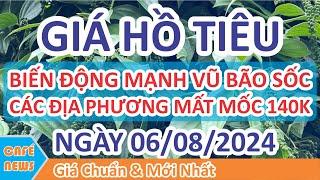 GIÁ HỒ TIÊU

BIẾN ĐỘNG MẠNH VŨ BÃO SỐC
CÁC ĐỊA PHƯƠNG MẤT MỐC 140K

NGÀY 06/08/2024

CAFE NEWS

Giá Chuẩn & Mới Nhất